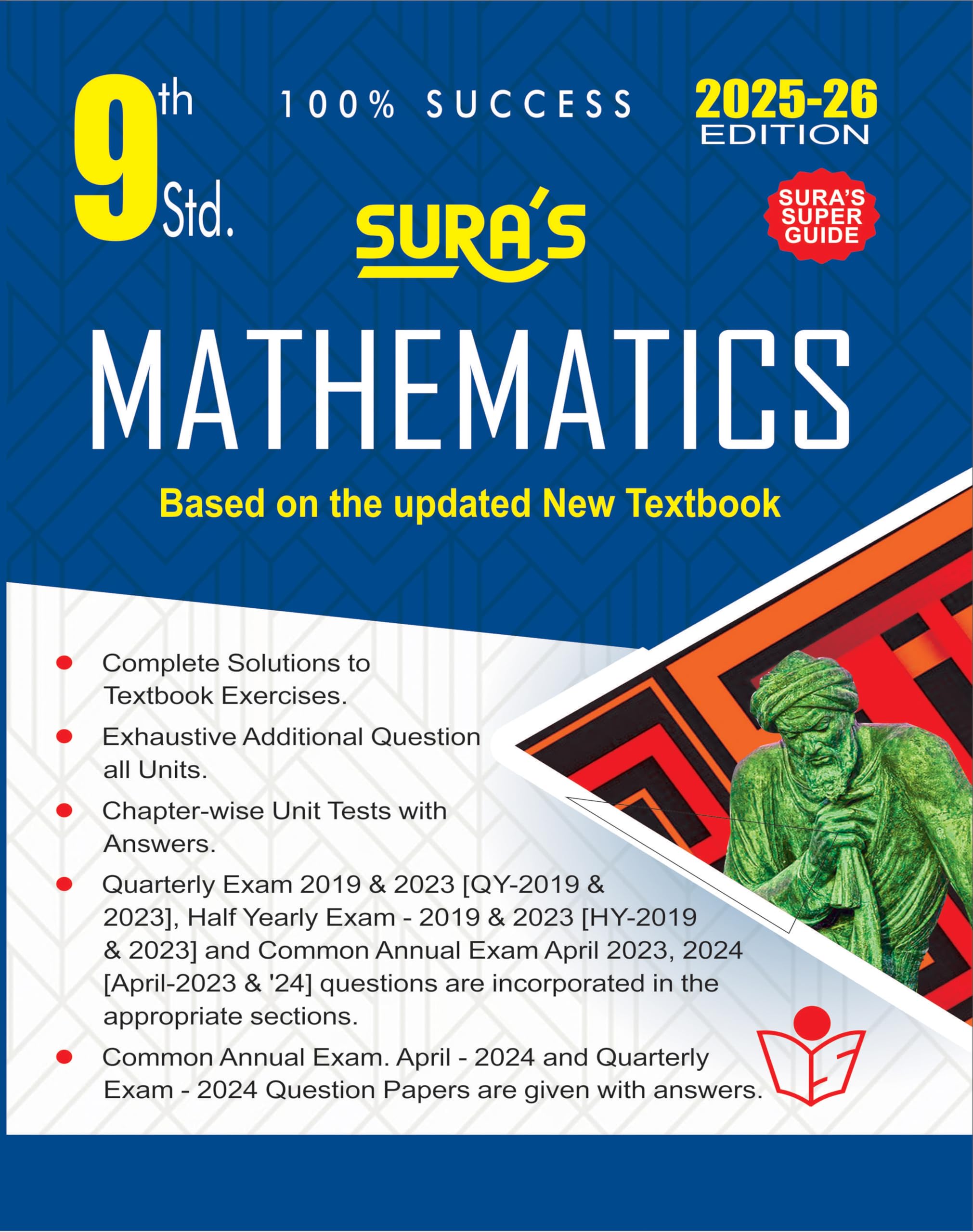 9th Std.

100% SUCCESS

2025-26 EDITION

SURA'S

SURA'S SUPER GUIDE

MATHEMATICS

Based on the updated New Textbook

• Complete Solutions to Textbook Exercises.

• Exhaustive Additional Question all Units.

• Chapter-wise Unit Tests with Answers.

• Quarterly Exam 2019 & 2023 [QY-2019 & 2023], Half Yearly Exam - 2019 & 2023 [HY-2019 & 2023] and Common Annual Exam April 2023, 2024 [April-2023 & '24] questions are incorporated in the appropriate sections.

• Common Annual Exam. April - 2024 and Quarterly Exam - 2024 Question Papers are given with answers.